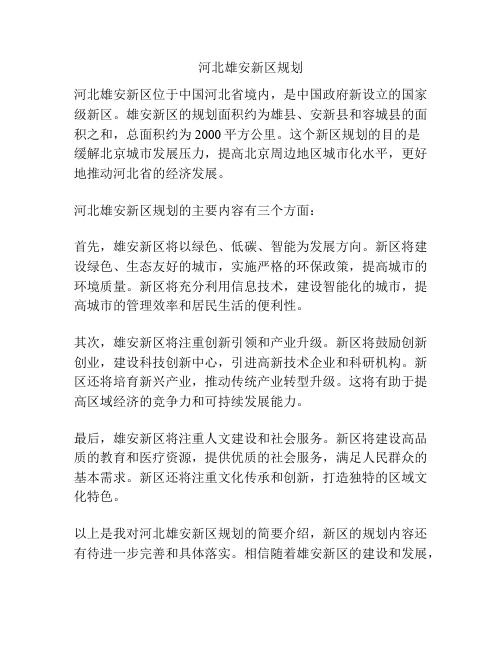 河北雄安新区规划

河北雄安新区位于中国河北省境内，是中国政府新设立的国家级新区。雄安新区的规划面积约为雄县、安新县和容城县的面积之和，总面积约为 2000 平方公里。这个新区规划的目的是缓解北京城市发展压力，提高北京周边地区城市化水平，更好地推动河北省的经济发展。

河北雄安新区规划的主要内容有三个方面：

首先，雄安新区将以绿色、低碳、智能为发展方向。新区将建设绿色、生态友好的城市，实施严格的环保政策，提高城市的环境质量。新区将充分利用信息技术，建设智能化的城市，提高城市的管理效率和居民生活的便利性。

其次，雄安新区将注重创新引领和产业升级。新区将鼓励创新创业，建设科技创新中心，引进高新技术企业和科研机构。新区还将培育新兴产业，推动传统产业转型升级。这将有助于提高区域经济的竞争力和可持续发展能力。

最后，雄安新区将注重人文建设和社会服务。新区将建设高品质的教育和医疗资源，提供优质的社会服务，满足人民群众的基本需求。新区还将注重文化传承和创新，打造独特的区域文化特色。

以上是我对河北雄安新区规划的简要介绍，新区的规划内容还有待进一步完善和具体落实。相信随着雄安新区的建设和发展，